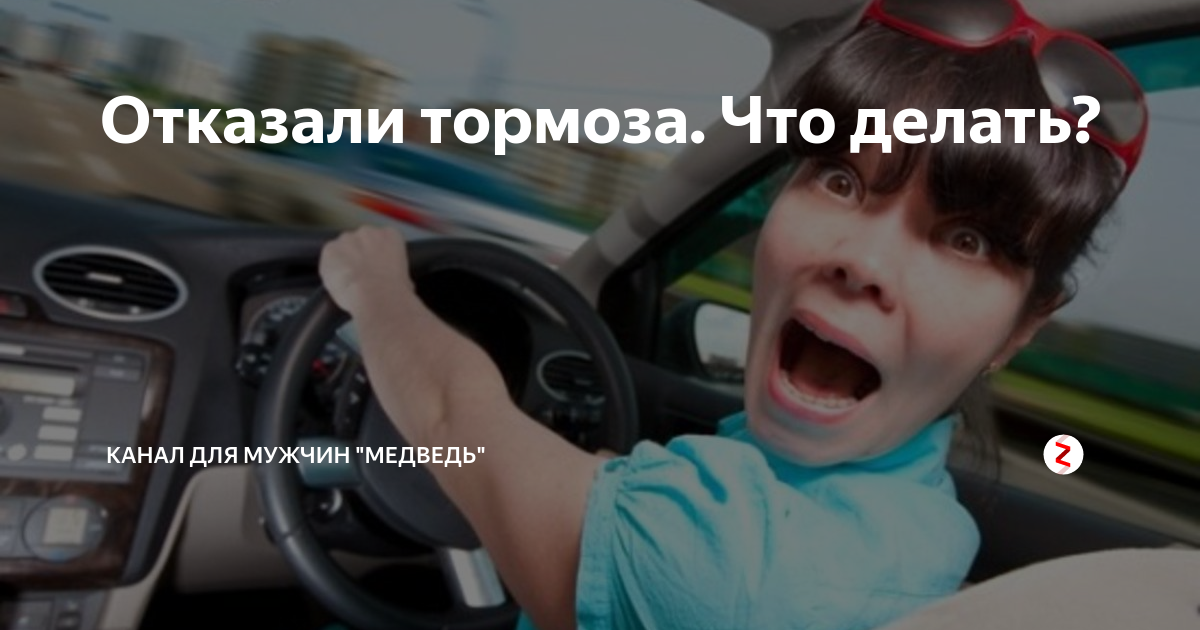 Отказали тормоза. Что делать?

КАНАЛ ДЛЯ МУЖЧИН "МЕДВЕДЬ"